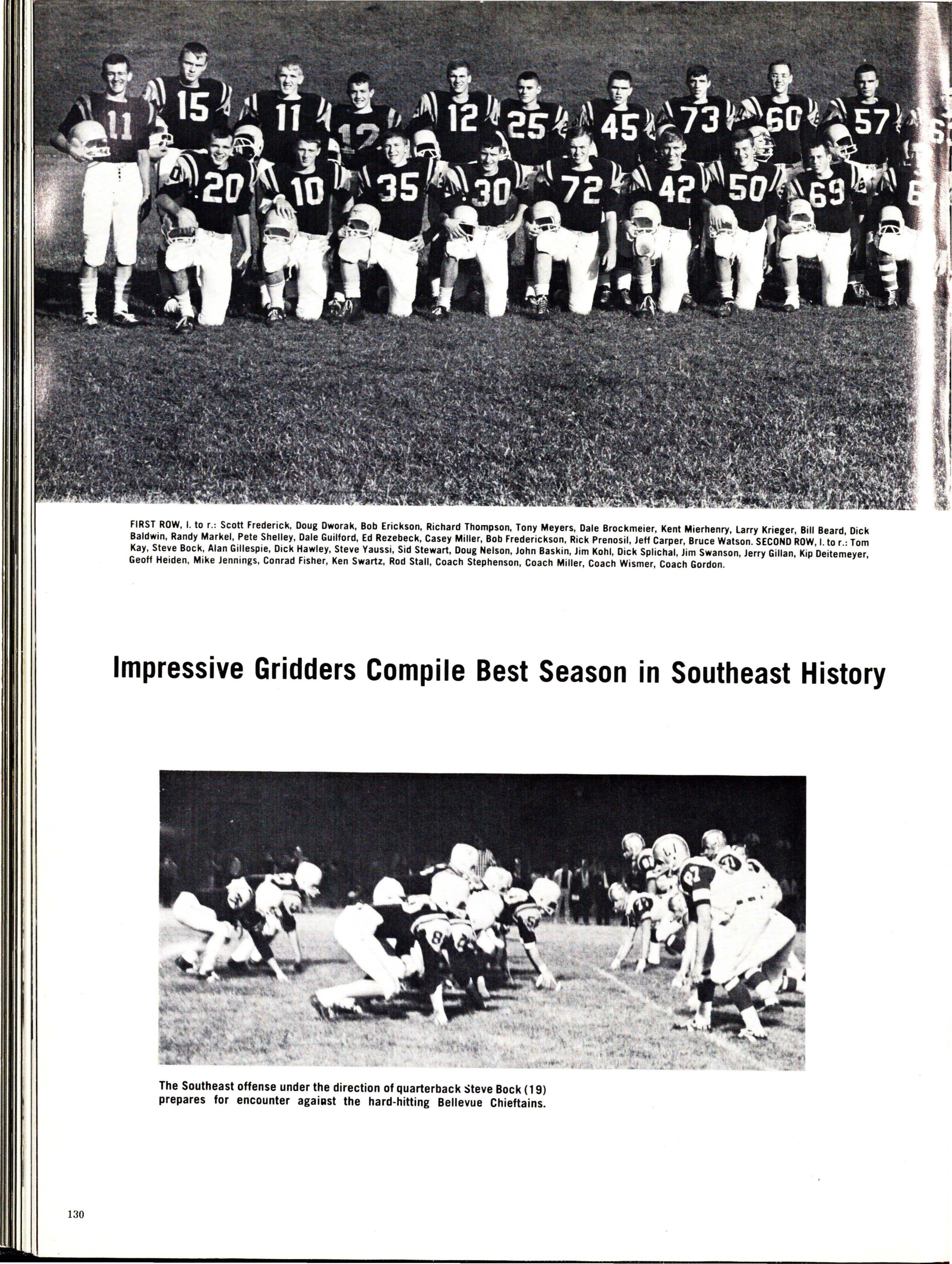 11 15 11 12 12 25 45 73 60 57
20 10 35 30 72 42 50 69

FIRST ROW, l. to r.: Scott Frederick, Doug Dworak, Bob Erickson, Richard Thompson, Tony Meyers, Dale Brockmeier, Kent Mierhenry, Larry Krieger, Bill Beard, Dick Baldwin, Randy Markel, Pete Shelley, Dale Guilford, Ed Rezebeck, Casey Miller, Bob Frederickson, Rick Prenosil, Jeff Carper, Bruce Watson. SECOND ROW, l. to r.: Tom Kay, Steve Bock, Alan Gillespie, Dick Hawley, Steve Yaussi, Sid Stewart, Doug Nelson, John Baskin, Jim Kohl, Dick Splichal, Jim Swanson, Jerry Gillan, Kip Deitemeyer, Geoff Heiden, Mike Jennings, Conrad Fisher, Ken Swartz, Rod Stall, Coach Stephenson, Coach Miller, Coach Wismer, Coach Gordon.

Impressive Gridders Compile Best Season in Southeast History

The Southeast offense under the direction of quarterback Steve Bock (19) prepares for encounter against the hard-hitting Bellevue Chieftains.

130